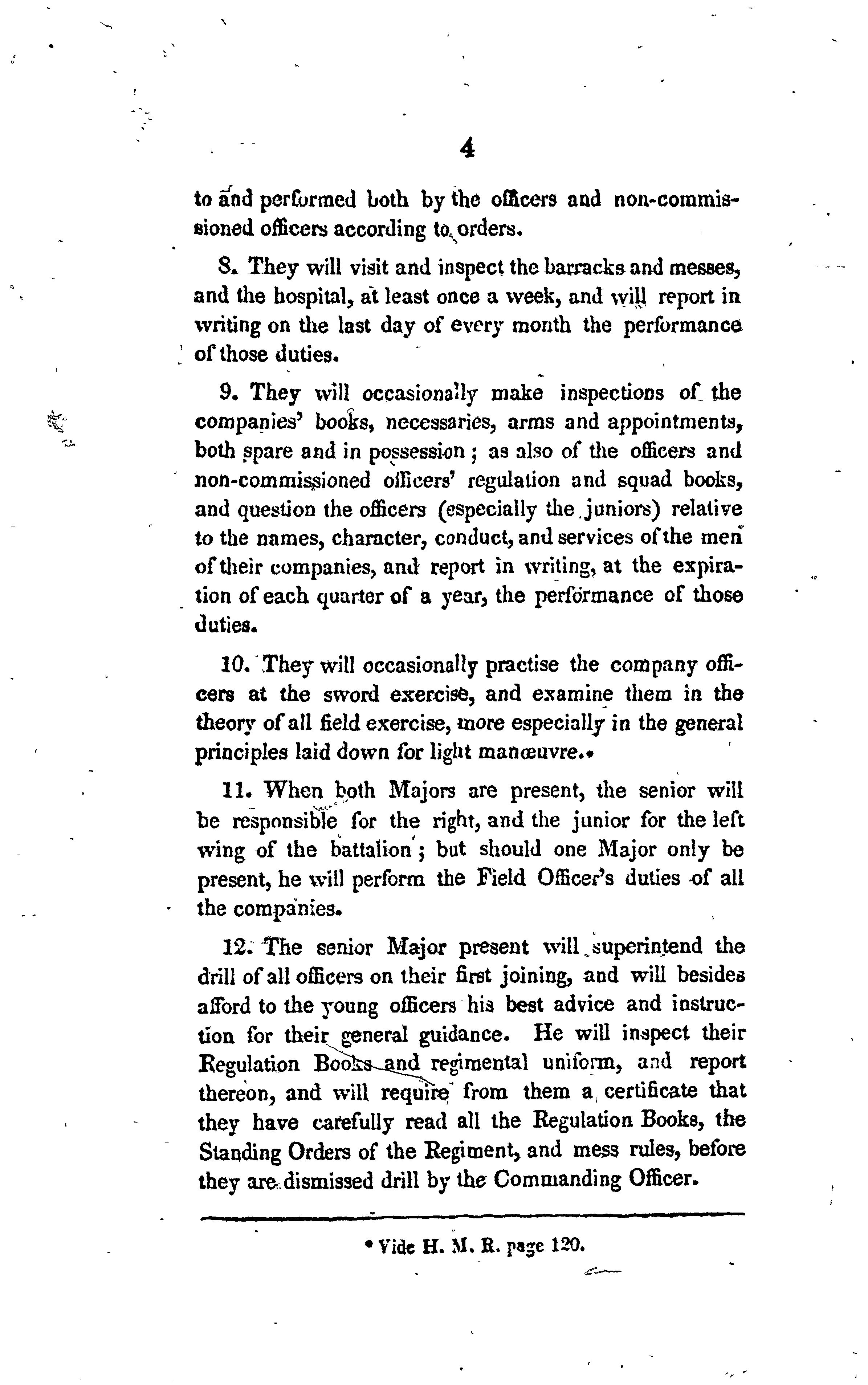 4

to and performed both by the officers and non-commissioned officers according to orders.

8. They will visit and inspect the barracks and messes, and the hospital, at least once a week, and will report in writing on the last day of every month the performance of those duties.

9. They will occasionally make inspections of the companies' books, necessaries, arms and appointments, both spare and in possession; as also of the officers and non-commissioned officers' regulation and squad books, and question the officers (especially the juniors) relative to the names, character, conduct, and services of the men of their companies, and report in writing, at the expiration of each quarter of a year, the performance of those duties.

10. They will occasionally practise the company officers at the sword exercise, and examine them in the theory of all field exercise, more especially in the general principles laid down for light manœuvre.*

11. When both Majors are present, the senior will be responsible for the right, and the junior for the left wing of the battalion; but should one Major only be present, he will perform the Field Officer's duties of all the companies.

12. The senior Major present will superintend the drill of all officers on their first joining, and will besides afford to the young officers his best advice and instruction for their general guidance. He will inspect their Regulation Books and regimental uniform, and report thereon, and will require from them a certificate that they have carefully read all the Regulation Books, the Standing Orders of the Regiment, and mess rules, before they are dismissed drill by the Commanding Officer.

* Vide H. M. R. page 120.